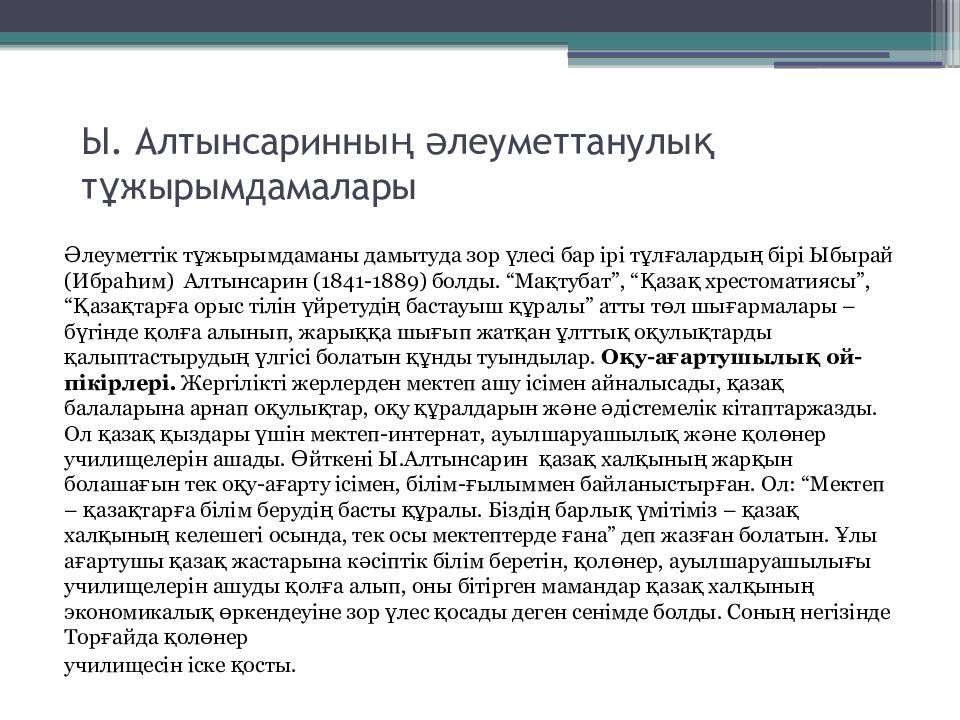 Ы. Алтынсаринның әлеуметтанулық тұжырымдамалары

Әлеуметтік тұжырымдаманы дамытуда зор үлесі бар ірі тұлғалардың бірі Ыбырай (Ибраһим) Алтынсарин (1841-1889) болды. “Мақтубат”, “Қазақ хрестоматиясы”, “Қазақтарға орыс тілін үйретудің бастауыш құралы” атты төл шығармалары – бүгінде қолға алынып, жарыққа шығып жатқан ұлттық оқулықтарды қалыптастырудың үлгісі болатын құнды туындылар. Оқу-ағартушылық ой-пікірлері. Жергілікті жерлерден мектеп ашу ісімен айналысады, қазақ балаларына арнап оқулықтар, оқу құралдарын және әдістемелік кітаптаржазды. Ол қазақ қыздары үшін мектеп-интернат, ауылшаруашылық және қолөнер училищелерін ашады. Өйткені Ы.Алтынсарин қазақ халқының жарқын болашағын тек оқу-ағарту ісімен, білім-ғылыммен байланыстырған. Ол: “Мектеп – қазақтарға білім берудің басты құралы. Біздің барлық үмітіміз – қазақ халқының келешегі осында, тек осы мектептерде ғана” деп жазған болатын. Ұлы ағартушы қазақ жастарына кәсіптік білім беретін, қолөнер, ауылшаруашылығы училищелерін ашуды қолға алып, оны бітірген мамандар қазақ халқының экономикалық өркендеуіне зор үлес қосады деген сенімде болды. Соның негізінде Торғайда қолөнер

училищесін іске қосты.